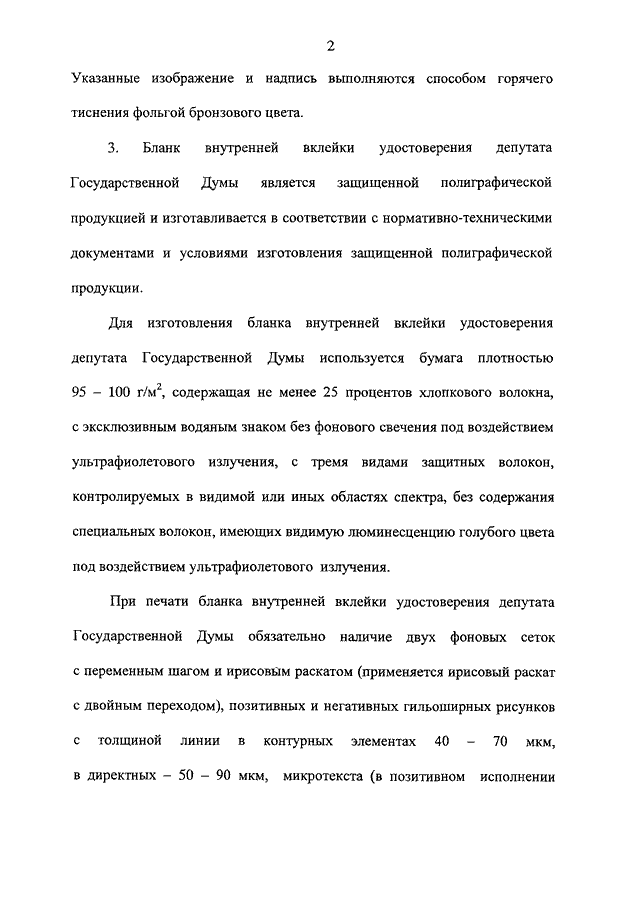 2

Указанные изображение и надпись выполняются способом горячего тиснения фольгой бронзового цвета.

3. Бланк внутренней вклейки удостоверения депутата Государственной Думы является защищенной полиграфической продукцией и изготавливается в соответствии с нормативно-техническими документами и условиями изготовления защищенной полиграфической продукции.

Для изготовления бланка внутренней вклейки удостоверения депутата Государственной Думы используется бумага плотностью 95 – 100 г/м$^2$, содержащая не менее 25 процентов хлопкового волокна, с эксклюзивным водяным знаком без фонового свечения под воздействием ультрафиолетового излучения, с тремя видами защитных волокон, контролируемых в видимой или иных областях спектра, без содержания специальных волокон, имеющих видимую люминесценцию голубого цвета под воздействием ультрафиолетового излучения.

При печати бланка внутренней вклейки удостоверения депутата Государственной Думы обязательно наличие двух фоновых сеток с переменным шагом и ирисовым раскатом (применяется ирисовый раскат с двойным переходом), позитивных и негативных гильоширных рисунков с толщиной линии в контурных элементах 40 – 70 мкм, в директных – 50 – 90 мкм, микротекста (в позитивном исполнении